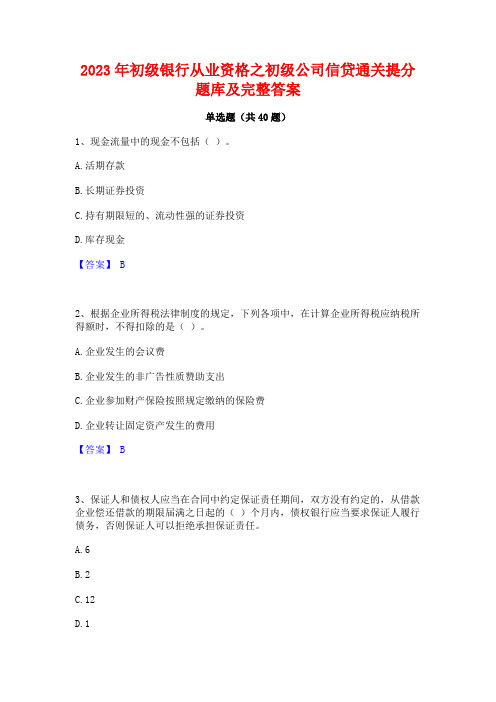 2023 年初级银行从业资格之初级公司信贷通关提分题库及完整答案

单选题（共 40 题）

1、现金流量中的现金不包括（ ）。

A. 活期存款

B. 长期证券投资

C. 持有期限短的、流动性强的证券投资

D. 库存现金

【答案】 B

2、根据企业所得税法律制度的规定，下列各项中，在计算企业所得税应纳税所得额时，不得扣除的是（ ）。

A. 企业发生的会议费

B. 企业发生的非广告性质赞助支出

C. 企业参加财产保险按照规定缴纳的保险费

D. 企业转让固定资产发生的费用

【答案】 B

3、保证人和债权人应当在合同中约定保证责任期间，双方没有约定的，从借款企业偿还借款的期限届满之日起的（ ）个月内，债权银行应当要求保证人履行债务，否则保证人可以拒绝承担保证责任。

A. 6

B. 2

C. 12

D. 1